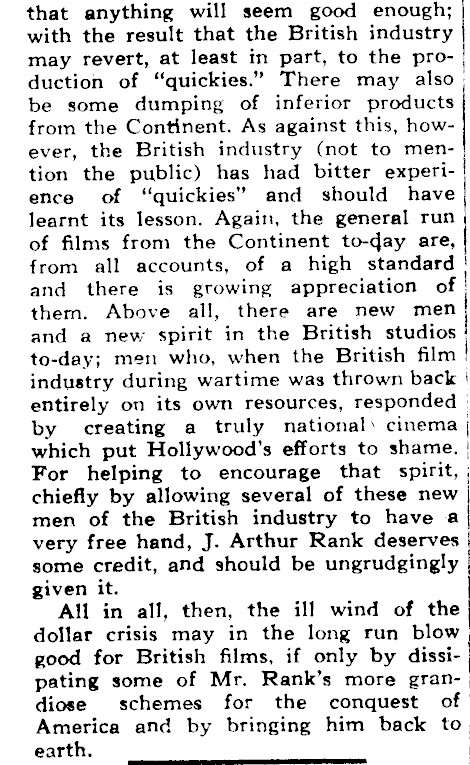 that anything will seem good enough; with the result that the British industry may revert, at least in part, to the production of "quickies." There may also be some dumping of inferior products from the Continent. As against this, however, the British industry (not to mention the public) has had bitter experience of "quickies" and should have learnt its lesson. Again, the general run of films from the Continent to-day are, from all accounts, of a high standard and there is growing appreciation of them. Above all, there are new men and a new spirit in the British studios to-day; men who, when the British film industry during wartime was thrown back entirely on its own resources, responded by creating a truly national cinema which put Hollywood's efforts to shame. For helping to encourage that spirit, chiefly by allowing several of these new men of the British industry to have a very free hand, J. Arthur Rank deserves some credit, and should be ungrudgingly given it.

All in all, then, the ill wind of the dollar crisis may in the long run blow good for British films, if only by dissipating some of Mr. Rank's more grandiose schemes for the conquest of America and by bringing him back to earth.